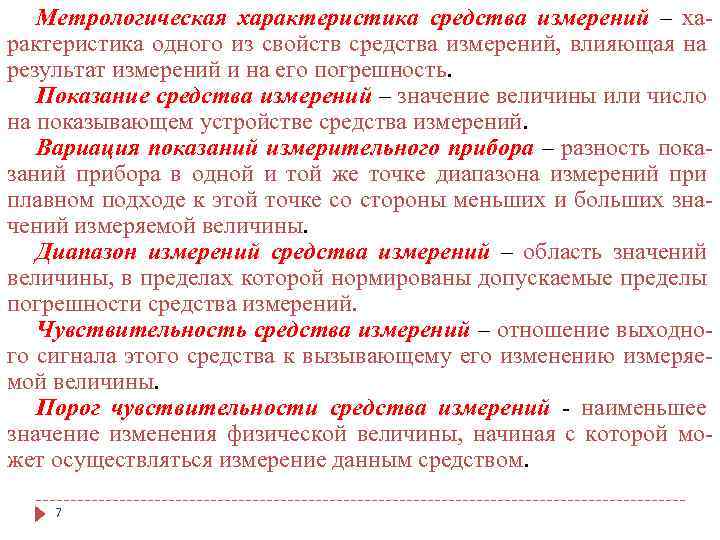 Метрологическая характеристика средства измерений – характеристика одного из свойств средства измерений, влияющая на результат измерений и на его погрешность.

Показание средства измерений – значение величины или число на показывающем устройстве средства измерений.

Вариация показаний измерительного прибора – разность показаний прибора в одной и той же точке диапазона измерений при плавном подходе к этой точке со стороны меньших и больших значений измеряемой величины.

Диапазон измерений средства измерений – область значений величины, в пределах которой нормированы допускаемые пределы погрешности средства измерений.

Чувствительность средства измерений – отношение выходного сигнала этого средства к вызывающему его изменению измеряемой величины.

Порог чувствительности средства измерений - наименьшее значение изменения физической величины, начиная с которой может осуществляться измерение данным средством.

7